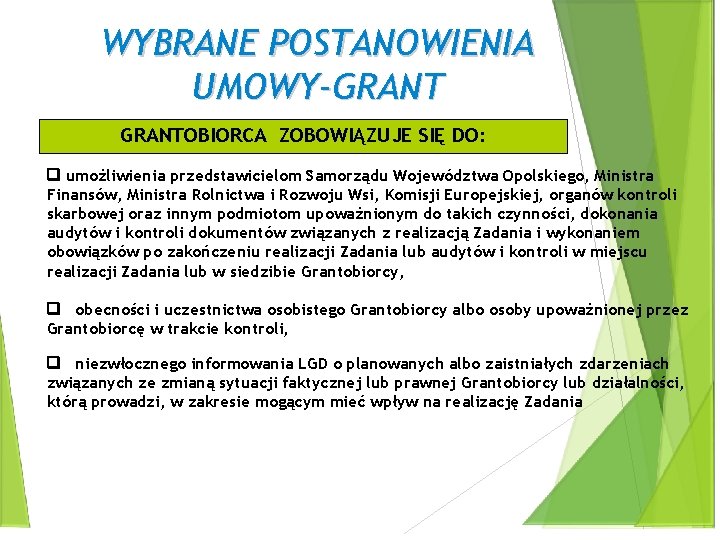 WYBRANE POSTANOWIENIA UMOWY-GRANT

GRANTOBIORCA ZOBOWIĄZUJE SIĘ DO:

❑ umożliwienia przedstawicielom Samorządu Województwa Opolskiego, Ministra Finansów, Ministra Rolnictwa i Rozwoju Wsi, Komisji Europejskiej, organów kontroli skarbowej oraz innym podmiotom upoważnionym do takich czynności, dokonania audytów i kontroli dokumentów związanych z realizacją Zadania i wykonaniem obowiązków po zakończeniu realizacji Zadania lub audytów i kontroli w miejscu realizacji Zadania lub w siedzibie Grantobiorcy,

❑ obecności i uczestnictwa osobistego Grantobiorcy albo osoby upoważnionej przez Grantobiorcę w trakcie kontroli,

❑ niezwłocznego informowania LGD o planowanych albo zaistniałych zdarzeniach związanych ze zmianą sytuacji faktycznej lub prawnej Grantobiorcy lub działalności, którą prowadzi, w zakresie mogącym mieć wpływ na realizację Zadania